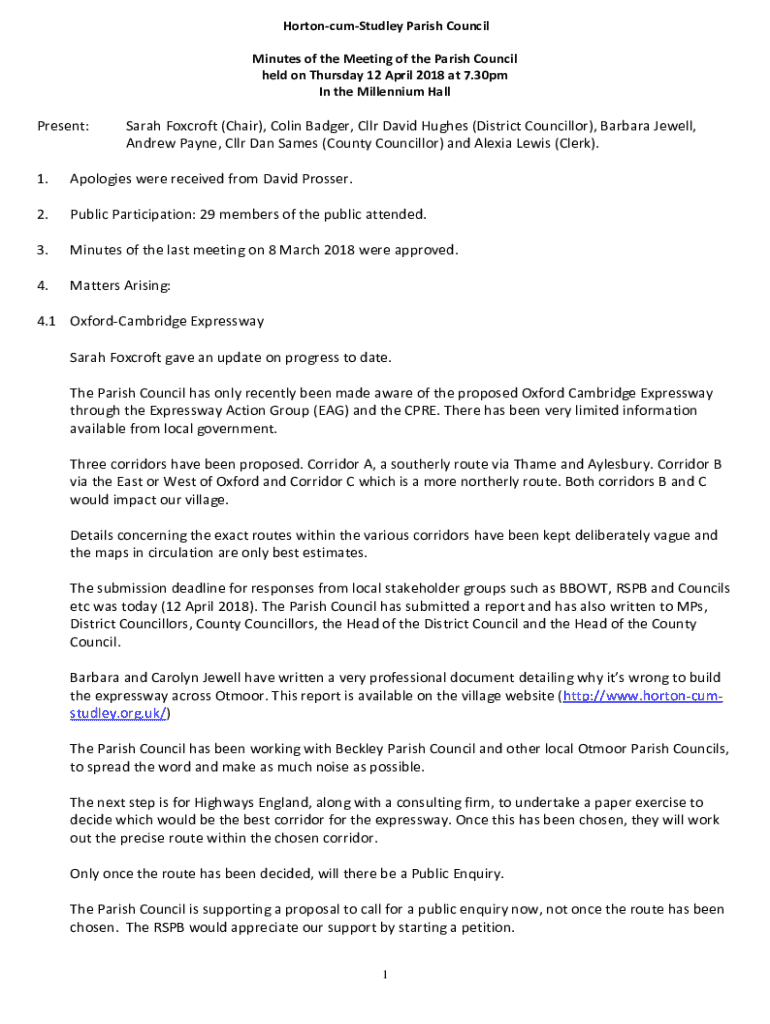 Horton-cum-Studley Parish Council

Minutes of the Meeting of the Parish Council
held on Thursday 12 April 2018 at 7.30pm
In the Millennium Hall

Present: Sarah Foxcroft (Chair), Colin Badger, Cllr David Hughes (District Councillor), Barbara Jewell, Andrew Payne, Cllr Dan Sames (County Councillor) and Alexia Lewis (Clerk).

1. Apologies were received from David Prosser.

2. Public Participation: 29 members of the public attended.

3. Minutes of the last meeting on 8 March 2018 were approved.

4. Matters Arising:

4.1 Oxford-Cambridge Expressway

Sarah Foxcroft gave an update on progress to date.

The Parish Council has only recently been made aware of the proposed Oxford Cambridge Expressway through the Expressway Action Group (EAG) and the CPRE. There has been very limited information available from local government.

Three corridors have been proposed. Corridor A, a southerly route via Thame and Aylesbury. Corridor B via the East or West of Oxford and Corridor C which is a more northerly route. Both corridors B and C would impact our village.

Details concerning the exact routes within the various corridors have been kept deliberately vague and the maps in circulation are only best estimates.

The submission deadline for responses from local stakeholder groups such as BBOWT, RSPB and Councils etc was today (12 April 2018). The Parish Council has submitted a report and has also written to MPs, District Councillors, County Councillors, the Head of the District Council and the Head of the County Council.

Barbara and Carolyn Jewell have written a very professional document detailing why it's wrong to build the expressway across Otmoor. This report is available on the village website (http://www.horton-cum-studley.org.uk/)

The Parish Council has been working with Beckley Parish Council and other local Otmoor Parish Councils, to spread the word and make as much noise as possible.

The next step is for Highways England, along with a consulting firm, to undertake a paper exercise to decide which would be the best corridor for the expressway. Once this has been chosen, they will work out the precise route within the chosen corridor.

Only once the route has been decided, will there be a Public Enquiry.

The Parish Council is supporting a proposal to call for a public enquiry now, not once the route has been chosen. The RSPB would appreciate our support by starting a petition.

1